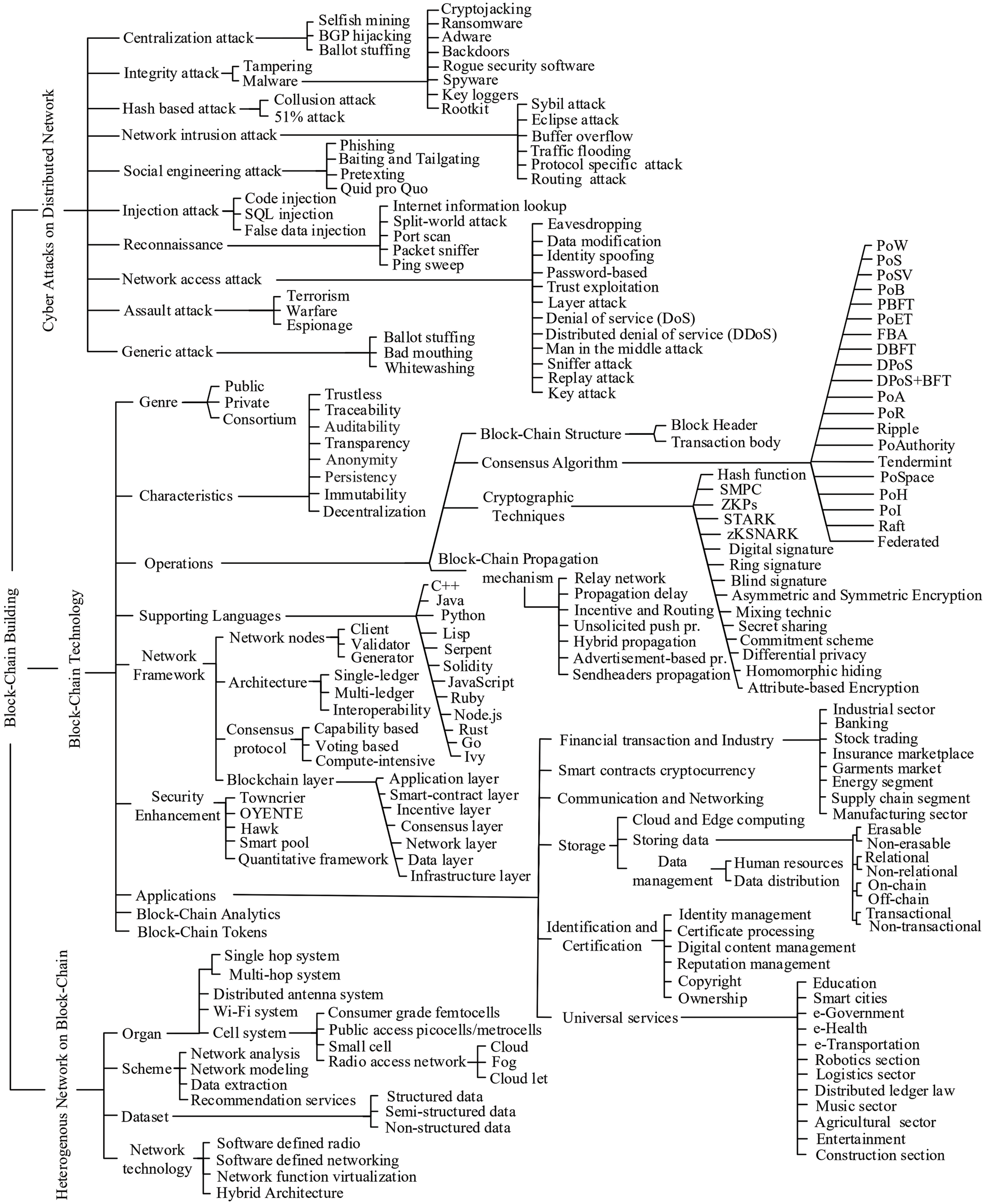 Block-Chain Building

Cyber Attacks on Distributed Network

Centralization attack
Selfish mining
BGP hijacking
Ballot stuffing

Integrity attack
Tampering
Malware
Cryptojacking
Ransomware
Adware
Backdoors
Rogue security software
Spyware
Key loggers
Rootkit

Hash based attack
Collusion attack
51% attack

Network intrusion attack
Sybil attack
Eclipse attack
Buffer overflow
Traffic flooding
Protocol specific attack
Routing attack

Social engineering attack
Phishing
Baiting and Tailgating
Pretexting
Quid pro Quo

Injection attack
Code injection
SQL injection
False data injection

Reconnaissance
Internet information lookup
Split-world attack
Port scan
Packet sniffer
Ping sweep

Network access attack
Eavesdropping
Data modification
Identity spoofing
Password-based
Trust exploitation
Layer attack
Denial of service (DoS)
Distributed denial of service (DDoS)
Man in the middle attack
Sniffer attack
Replay attack
Key attack

Assault attack
Terrorism
Warfare
Espionage

Generic attack
Ballot stuffing
Bad mouthing
Whitewashing

Block-Chain Technology

Genre
Public
Private
Consortium

Characteristics
Trustless
Traceability
Auditability
Transparency
Anonymity
Persistency
Immutability
Decentralization

Operations
Block-Chain Structure
Block Header
Transaction body

Consensus Algorithm
PoW
PoS
PoSV
PoB
PBFT
PoET
FBA
DBFT
DPoS
DPoS+BFT
PoA
PoR
Ripple
PoAuthority
Tendermint
PoSpace
PoH
PoI
Raft
Federated

Cryptographic Techniques
Hash function
SMPC
ZKPs
STARK
zKSNARK
Digital signature
Ring signature
Blind signature
Asymmetric and Symmetric Encryption
Mixing technic
Secret sharing
Commitment scheme
Differential privacy
Homomorphic hiding
Attribute-based Encryption

Block-Chain Propagation mechanism
Relay network
Propagation delay
Incentive and Routing
Unsolicited push pr.
Hybrid propagation
Advertisement-based pr.
Sendheaders propagation

Supporting Languages
C++
Java
Python
Lisp
Serpent
Solidity
JavaScript
Ruby
Node.js
Rust
Go
Ivy

Network Framework
Network nodes
Client
Validator
Generator
Architecture
Single-ledger
Multi-ledger
Interoperability
Consensus protocol
Capability based
Voting based
Compute-intensive
Blockchain layer
Application layer
Smart-contract layer
Incentive layer
Consensus layer
Network layer
Data layer
Infrastructure layer

Security Enhancement
Towncrier
OYENTE
Hawk
Smart pool
Quantitative framework

Applications
Financial transaction and Industry
Industrial sector
Banking
Stock trading
Insurance marketplace
Garments market
Energy segment
Supply chain segment
Manufacturing sector
Smart contracts cryptocurrency
Communication and Networking
Storage
Cloud and Edge computing
Storing data
Erasable
Non-erasable
Relational
Non-relational
On-chain
Off-chain
Transactional
Non-transactional
Data management
Human resources
Data distribution
Identification and Certification
Identity management
Certificate processing
Digital content management
Reputation management
Copyright
Ownership
Universal services
Education
Smart cities
e-Government
e-Health
e-Transportation
Robotics section
Logistics sector
Distributed ledger law
Music sector
Agricultural sector
Entertainment
Construction section

Block-Chain Analytics
Block-Chain Tokens

Heterogenous Network on Block-Chain

Organ
Single hop system
Multi-hop system
Distributed antenna system
Wi-Fi system
Cell system
Consumer grade femtocells
Public access picocells/metrocells
Small cell
Radio access network
Cloud
Fog
Cloud let

Scheme
Network analysis
Network modeling
Data extraction
Recommendation services

Dataset
Structured data
Semi-structured data
Non-structured data

Network technology
Software defined radio
Software defined networking
Network function virtualization
Hybrid Architecture